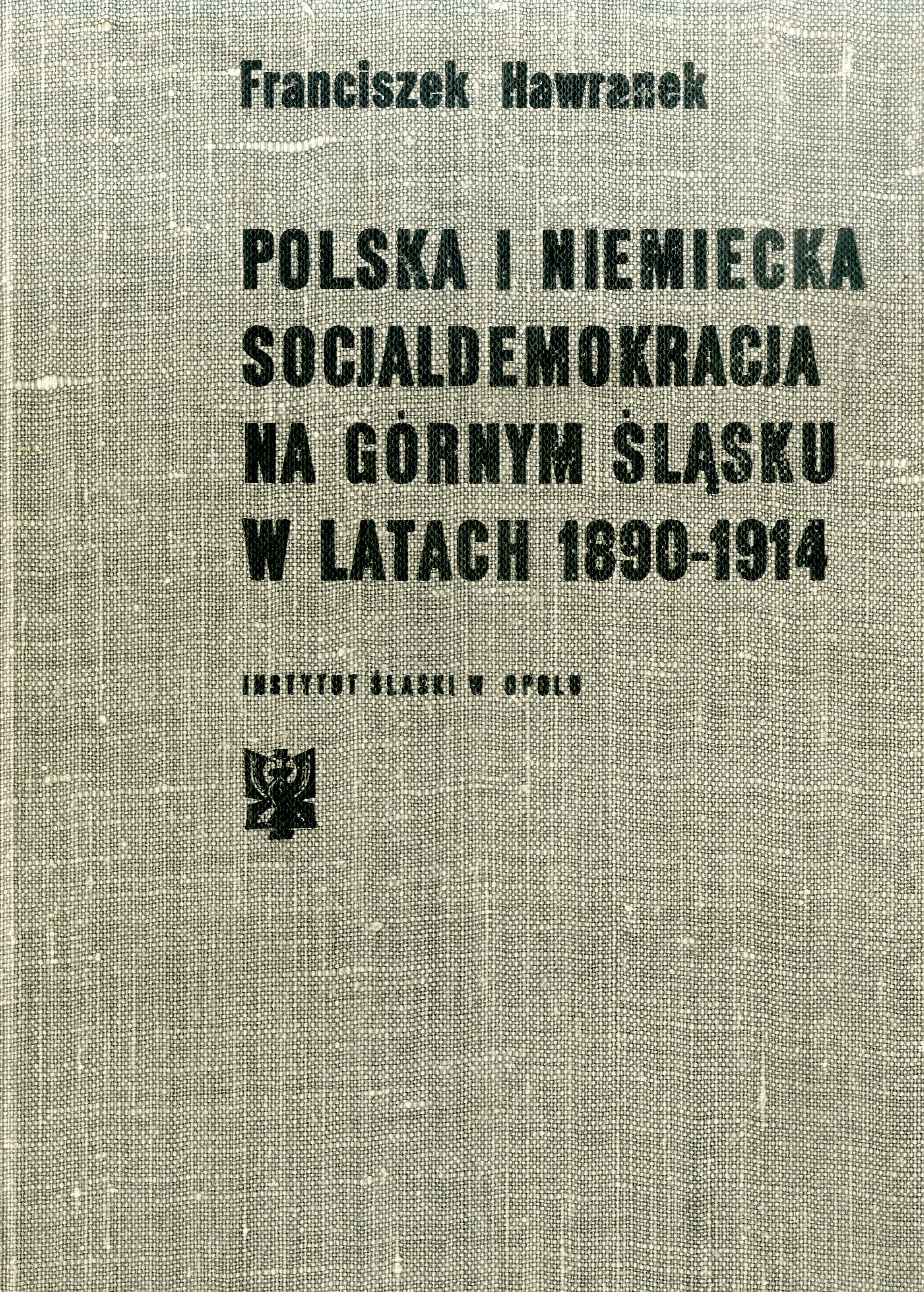 Franciszek Hawranek

POLSKA I NIEMIECKA SOCJALDEMOKRACJA NA GÓRNYM ŚLĄSKU W LATACH 1890-1914

INSTYTUT ŚLĄSKI W OPOLU